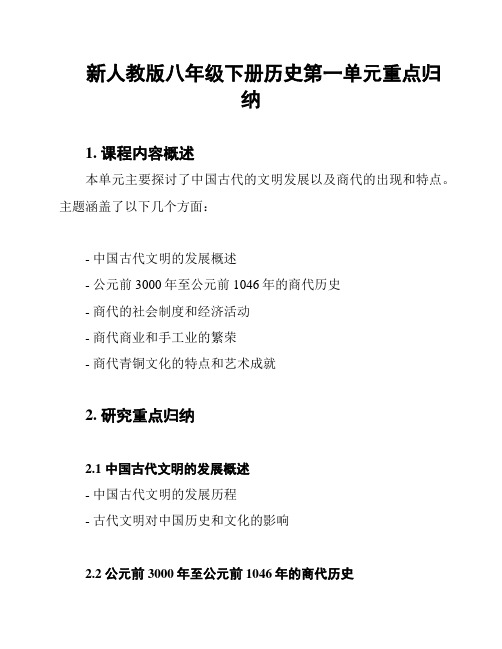 新人教版八年级下册历史第一单元重点归纳

1. 课程内容概述

本单元主要探讨了中国古代的文明发展以及商代的出现和特点。主题涵盖了以下几个方面：

- 中国古代文明的发展概述
- 公元前 3000 年至公元前 1046 年的商代历史
- 商代的社会制度和经济活动
- 商代商业和手工业的繁荣
- 商代青铜文化的特点和艺术成就

2. 研究重点归纳

2.1 中国古代文明的发展概述

- 中国古代文明的发展历程
- 古代文明对中国历史和文化的影响

2.2 公元前 3000 年至公元前 1046 年的商代历史